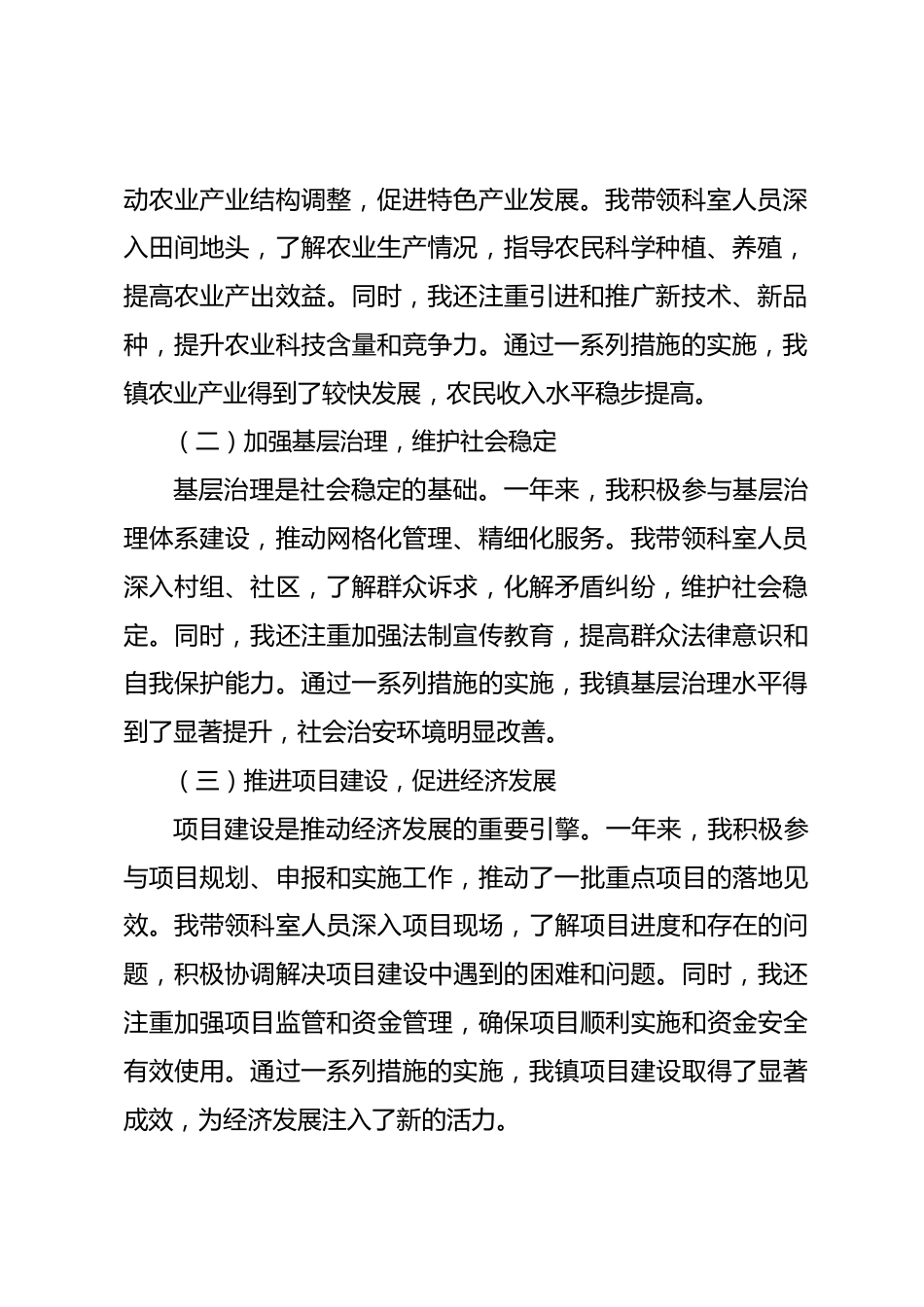 动农业产业结构调整，促进特色产业发展。我带领科室人员深入田间地头，了解农业生产情况，指导农民科学种植、养殖，提高农业产出效益。同时，我还注重引进和推广新技术、新品种，提升农业科技含量和竞争力。通过一系列措施的实施，我镇农业产业得到了较快发展，农民收入水平稳步提高。

（二）加强基层治理，维护社会稳定

基层治理是社会稳定的基础。一年来，我积极参与基层治理体系建设，推动网格化管理、精细化服务。我带领科室人员深入村组、社区，了解群众诉求，化解矛盾纠纷，维护社会稳定。同时，我还注重加强法制宣传教育，提高群众法律意识和自我保护能力。通过一系列措施的实施，我镇基层治理水平得到了显著提升，社会治安环境明显改善。

（三）推进项目建设，促进经济发展

项目建设是推动经济发展的重要引擎。一年来，我积极参与项目规划、申报和实施工作，推动了一批重点项目的落地见效。我带领科室人员深入项目现场，了解项目进度和存在的问题，积极协调解决项目建设中遇到的困难和问题。同时，我还注重加强项目监管和资金管理，确保项目顺利实施和资金安全有效使用。通过一系列措施的实施，我镇项目建设取得了显著成效，为经济发展注入了新的活力。